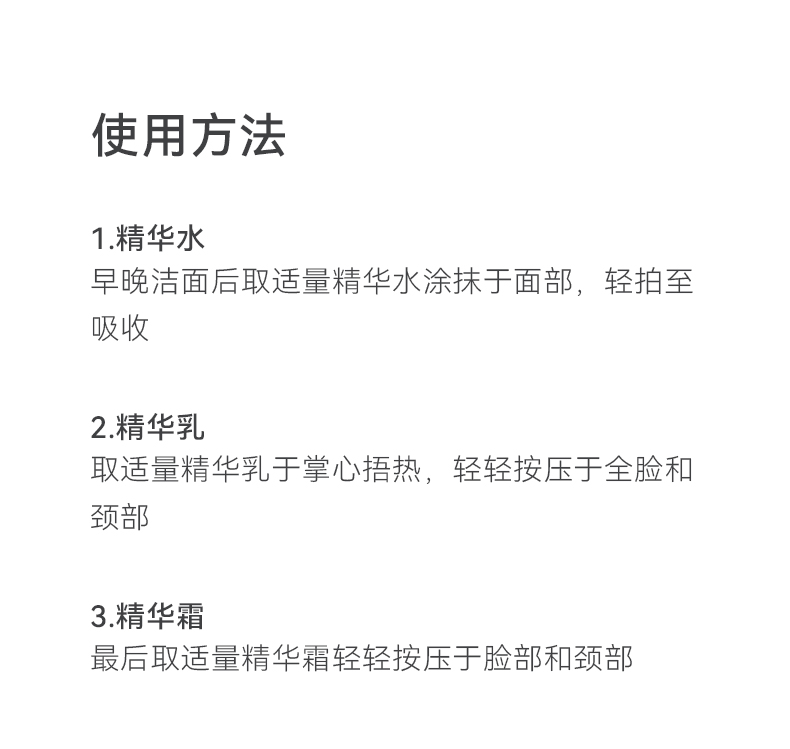 使用方法

1.精华水
早晚洁面后取适量精华水涂抹于面部，轻拍至吸收

2.精华乳
取适量精华乳于掌心捂热，轻轻按压于全脸和颈部

3.精华霜
最后取适量精华霜轻轻按压于脸部和颈部